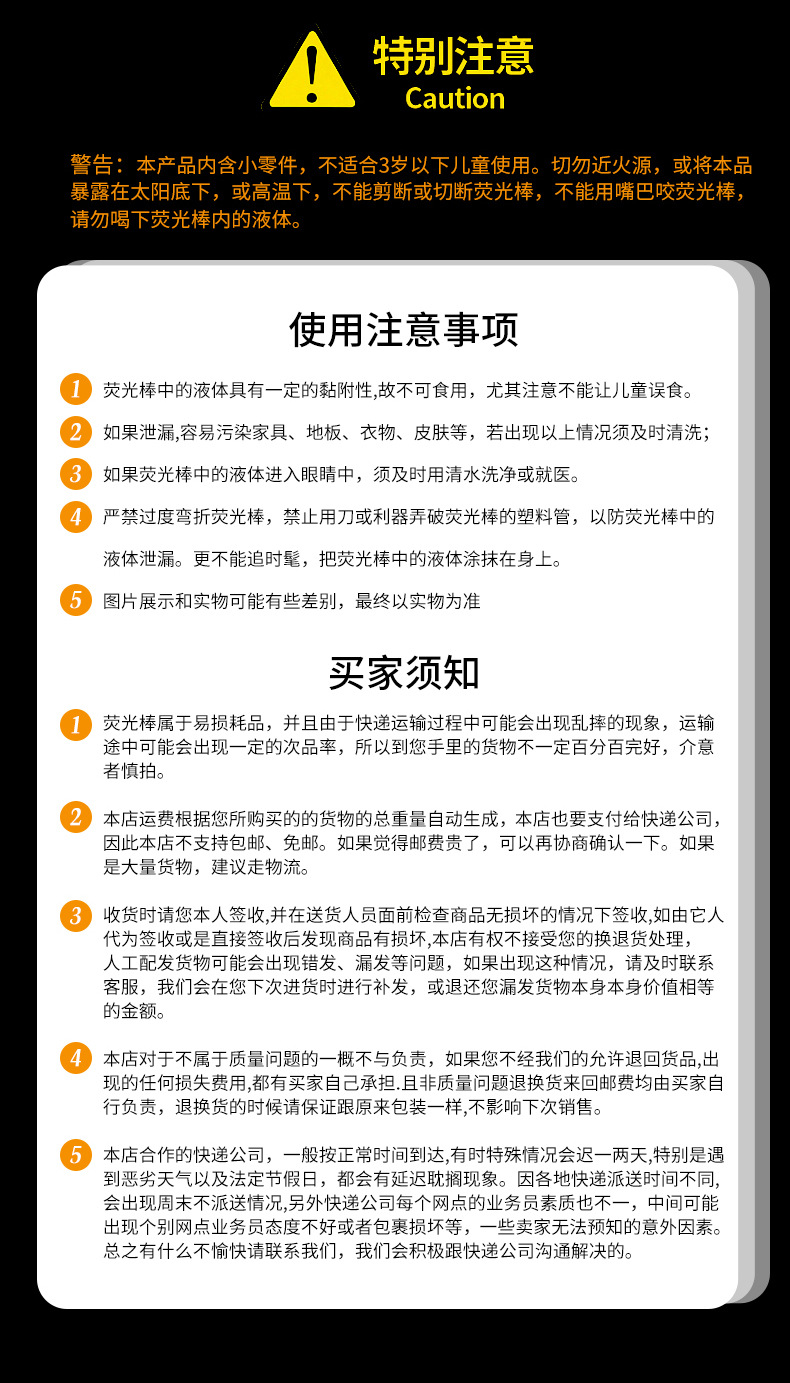 特别注意
Caution

警告：本产品内含小零件，不适合3岁以下儿童使用。切勿近火源，或将本品暴露在太阳底下，或高温下，不能剪断或切断荧光棒，不能用嘴巴咬荧光棒，请勿喝下荧光棒内的液体。

使用注意事项

1 荧光棒中的液体具有一定的黏附性,故不可食用，尤其注意不能让儿童误食。

2 如果泄漏,容易污染家具、地板、衣物、皮肤等，若出现以上情况须及时清洗；

3 如果荧光棒中的液体进入眼睛中，须及时用清水洗净或就医。

4 严禁过度弯折荧光棒，禁止用刀或利器弄破荧光棒的塑料管，以防荧光棒中的液体泄漏。更不能追时髦，把荧光棒中的液体涂抹在身上。

5 图片展示和实物可能有些差别，最终以实物为准

买家须知

1 荧光棒属于易损耗品，并且由于快递运输过程中可能会出现乱摔的现象，运输途中可能会出现一定的次品率，所以到您手里的货物不一定百分百完好，介意者慎拍。

2 本店运费根据您所购买的的货物的总重量自动生成，本店也要支付给快递公司，因此本店不支持包邮、免邮。如果觉得邮费贵了，可以再协商确认一下。如果是大量货物，建议走物流。

3 收货时请您本人签收,并在送货人员面前检查商品无损坏的情况下签收,如由它人代为签收或是直接签收后发现商品有损坏,本店有权不接受您的换退货处理，人工配发货物可能会出现错发、漏发等问题，如果出现这种情况，请及时联系客服，我们会在您下次进货时进行补发，或退还您漏发货物本身本身价值相等的金额。

4 本店对于不属于质量问题的一概不与负责，如果您不经我们的允许退回货品,出现的任何损失费用,都有买家自己承担.且非质量问题退换货来回邮费均由买家自行负责，退换货的时候请保证跟原来包装一样,不影响下次销售。

5 本店合作的快递公司，一般按正常时间到达,有时特殊情况会迟一两天,特别是遇到恶劣天气以及法定节假日，都会有延迟耽搁现象。因各地快递派送时间不同,会出现周末不派送情况,另外快递公司每个网点的业务员素质也不一，中间可能出现个别网点业务员态度不好或者包裹损坏等，一些卖家无法预知的意外因素。总之有什么不愉快请联系我们，我们会积极跟快递公司沟通解决的。